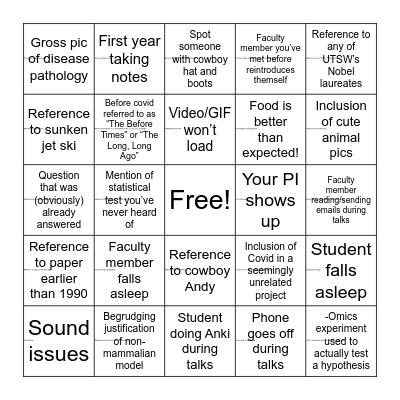 | | | | | |
|---|---|---|---|---|
| Gross pic of disease pathology | First year taking notes | Spot someone with cowboy hat and boots | Faculty member you've met before reintroduces themself | Reference to any of UTSW's Nobel laureates |
| Reference to sunken jet ski | Before covid referred to as "The Before Times" or "The Long, Long Ago" | Video/GIF won't load | Food is better than expected! | Inclusion of cute animal pics |
| Question that was (obviously) already answered | Mention of statistical test you've never heard of | Free! | Your PI shows up | Faculty member reading/sending emails during talks |
| Reference to paper earlier than 1990 | Faculty member falls asleep | Reference to cowboy Andy | Inclusion of Covid in a seemingly unrelated project | Student falls asleep |
| Sound issues | Begrudging justification of non-mammalian model | Student doing Anki during talks | Phone goes off during talks | -Omics experiment used to actually test a hypothesis |